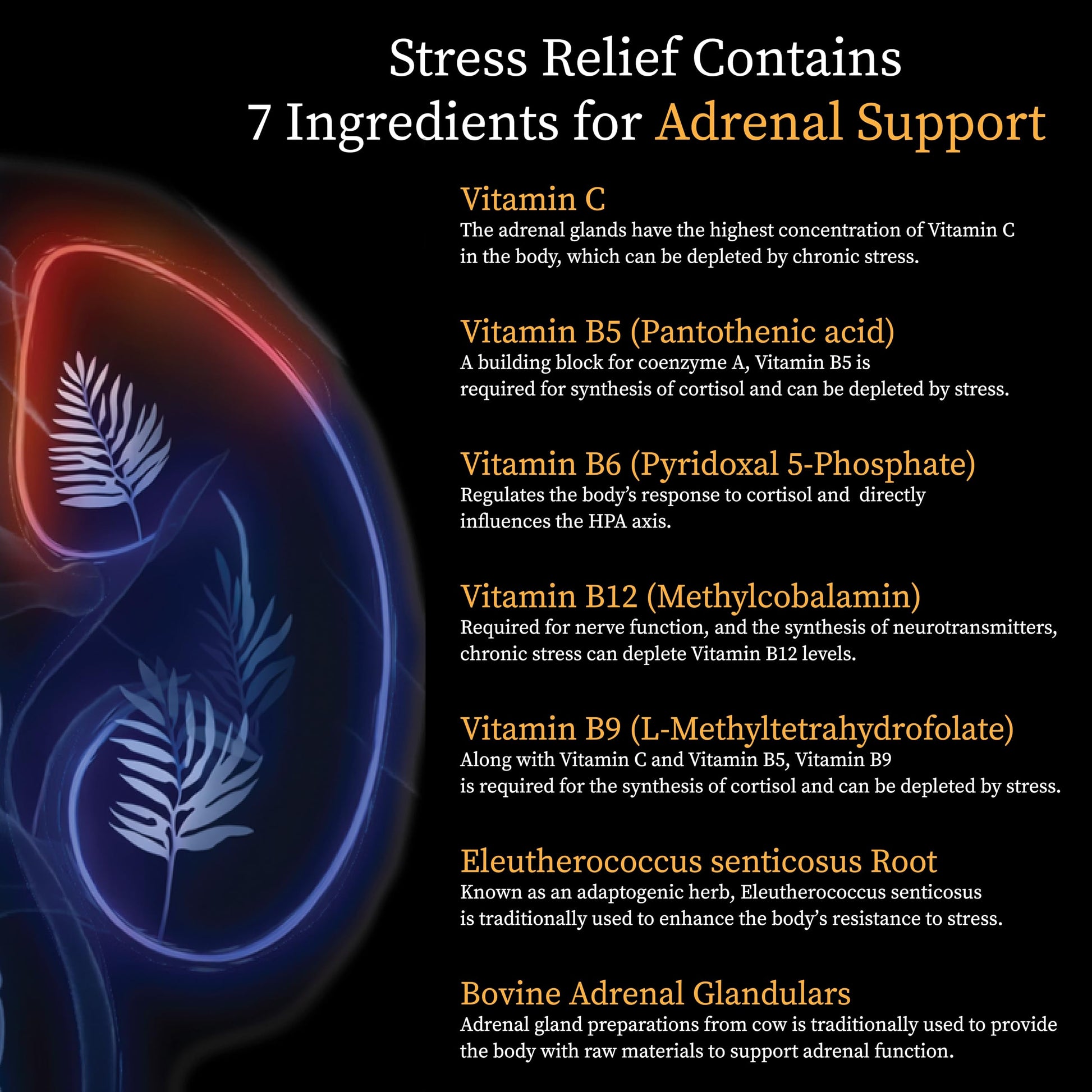 Stress Relief Contains
7 Ingredients for Adrenal Support

Vitamin C
The adrenal glands have the highest concentration of Vitamin C in the body, which can be depleted by chronic stress.

Vitamin B5 (Pantothenic acid)
A building block for coenzyme A, Vitamin B5 is required for synthesis of cortisol and can be depleted by stress.

Vitamin B6 (Pyridoxal 5-Phosphate)
Regulates the body's response to cortisol and directly influences the HPA axis.

Vitamin B12 (Methylcobalamin)
Required for nerve function, and the synthesis of neurotransmitters, chronic stress can deplete Vitamin B12 levels.

Vitamin B9 (L-Methyltetrahydrofolate)
Along with Vitamin C and Vitamin B5, Vitamin B9 is required for the synthesis of cortisol and can be depleted by stress.

Eleutherococcus senticosus Root
Known as an adaptogenic herb, Eleutherococcus senticosus is traditionally used to enhance the body's resistance to stress.

Bovine Adrenal Glandulars
Adrenal gland preparations from cow is traditionally used to provide the body with raw materials to support adrenal function.